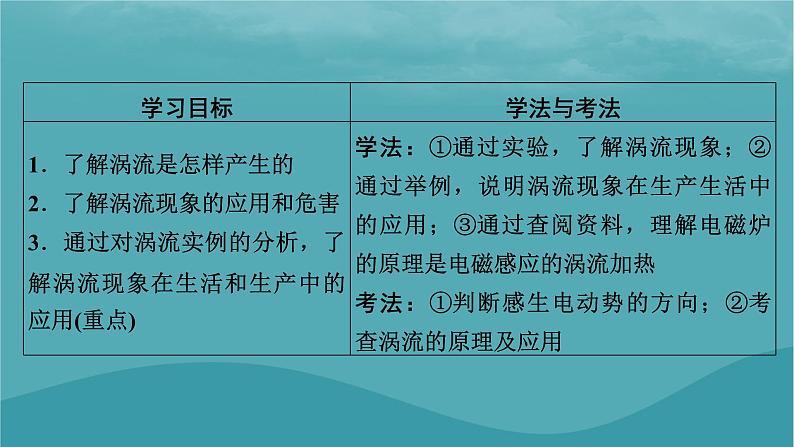 | 学习目标 | 学法与考法 |
|---|---|
| 1．了解涡流是怎样产生的 2．了解涡流现象的应用和危害 3．通过对涡流实例的分析，了解涡流现象在生活和生产中的应用(重点) | 学法：①通过实验，了解涡流现象；②通过举例，说明涡流现象在生产生活中的应用；③通过查阅资料，理解电磁炉的原理是电磁感应的涡流加热 考法：①判断感生电动势的方向；②考查涡流的原理及应用 |